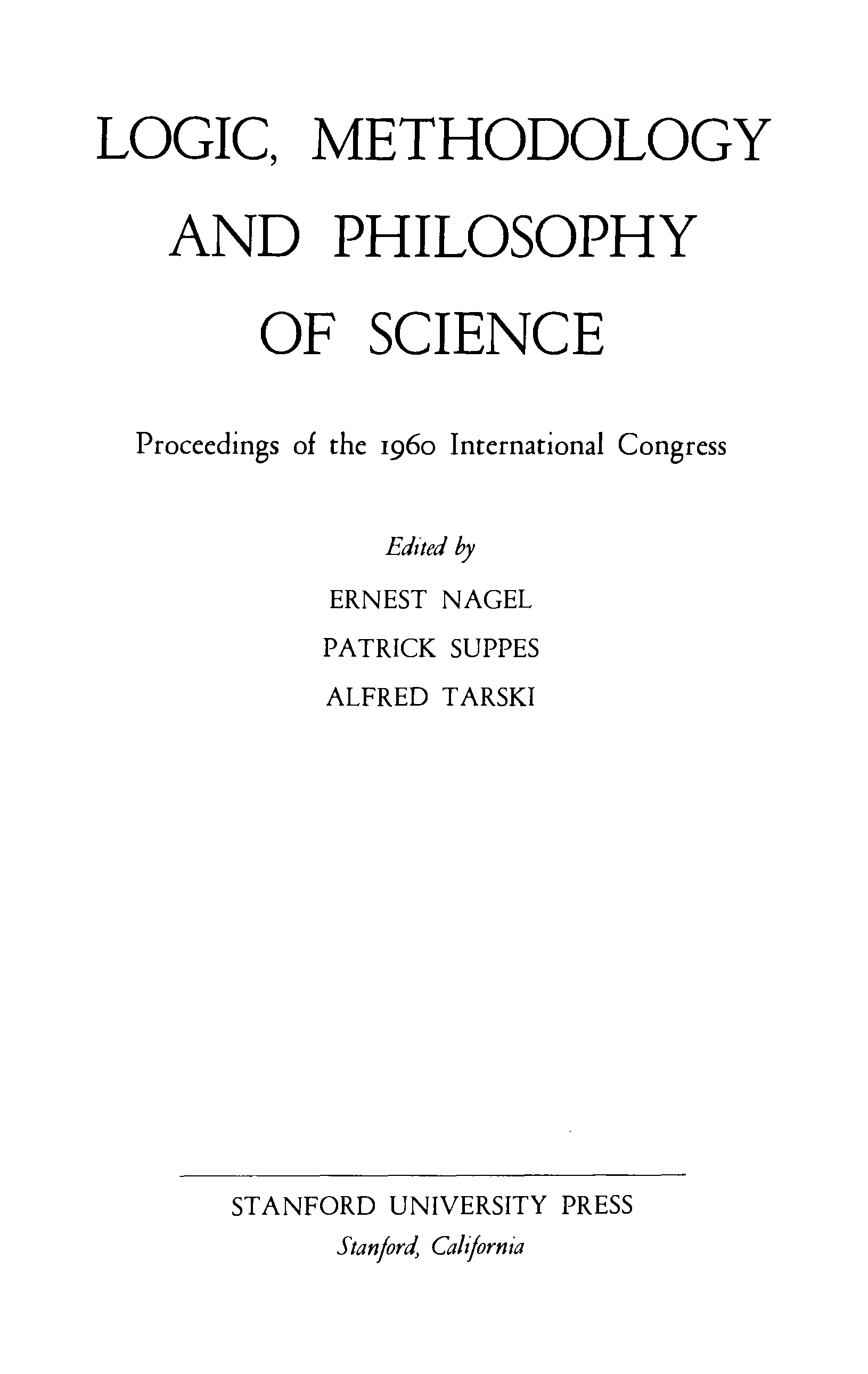 LOGIC, METHODOLOGY
AND PHILOSOPHY
OF SCIENCE

Proceedings of the 1960 International Congress

Edited by
ERNEST NAGEL
PATRICK SUPPES
ALFRED TARSKI

STANFORD UNIVERSITY PRESS
Stanford, California